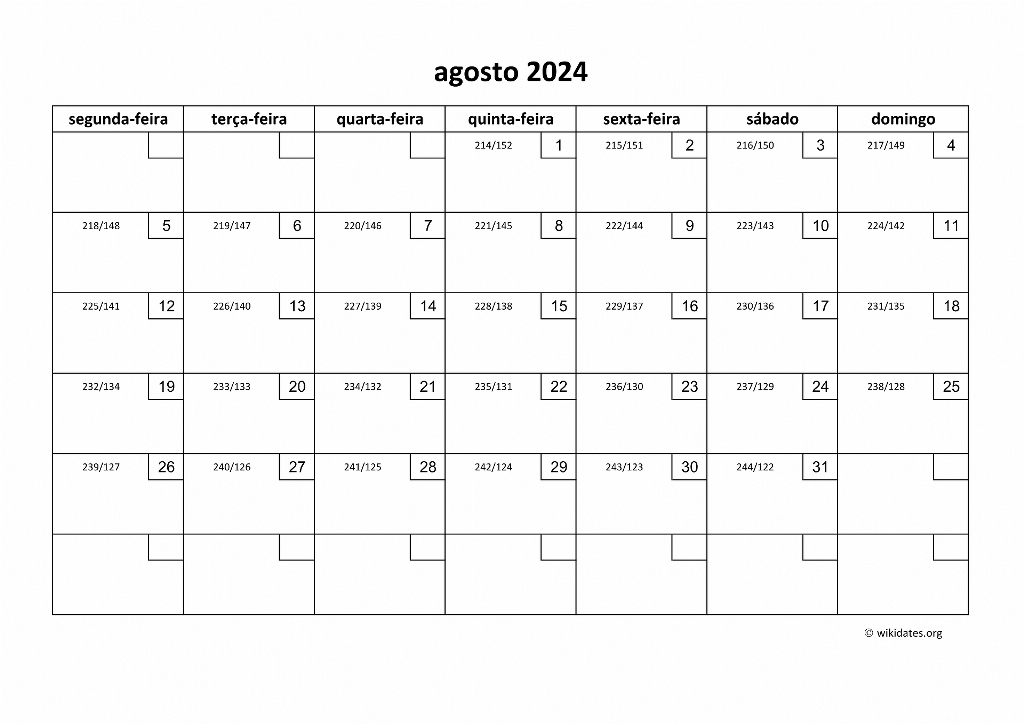 agosto 2024

| segunda-feira | terça-feira | quarta-feira | quinta-feira | sexta-feira | sábado | domingo |
|---|---|---|---|---|---|---|
| | | | 214/152 1 | 215/151 2 | 216/150 3 | 217/149 4 |
| 218/148 5 | 219/147 6 | 220/146 7 | 221/145 8 | 222/144 9 | 223/143 10 | 224/142 11 |
| 225/141 12 | 226/140 13 | 227/139 14 | 228/138 15 | 229/137 16 | 230/136 17 | 231/135 18 |
| 232/134 19 | 233/133 20 | 234/132 21 | 235/131 22 | 236/130 23 | 237/129 24 | 238/128 25 |
| 239/127 26 | 240/126 27 | 241/125 28 | 242/124 29 | 243/123 30 | 244/122 31 | |
| | | | | | | |

© wikidates.org